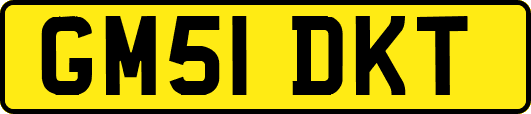 GM51 DKT